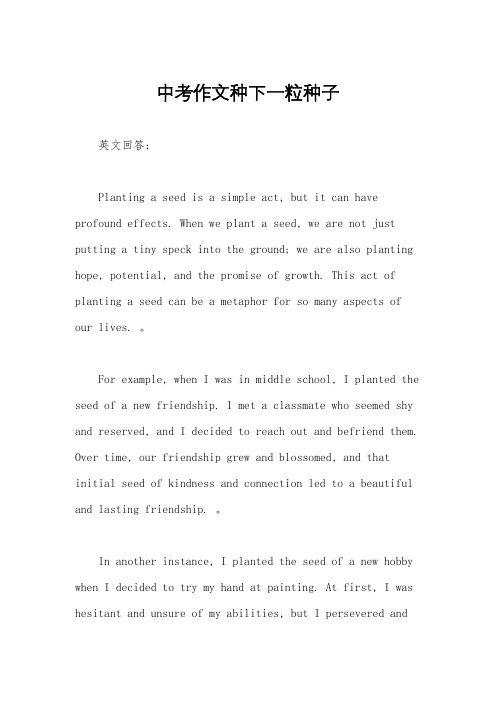 中考作文种下一粒种子

英文回答：

Planting a seed is a simple act, but it can have profound effects. When we plant a seed, we are not just putting a tiny speck into the ground; we are also planting hope, potential, and the promise of growth. This act of planting a seed can be a metaphor for so many aspects of our lives. 。

For example, when I was in middle school, I planted the seed of a new friendship. I met a classmate who seemed shy and reserved, and I decided to reach out and befriend them. Over time, our friendship grew and blossomed, and that initial seed of kindness and connection led to a beautiful and lasting friendship. 。

In another instance, I planted the seed of a new hobby when I decided to try my hand at painting. At first, I was hesitant and unsure of my abilities, but I persevered and